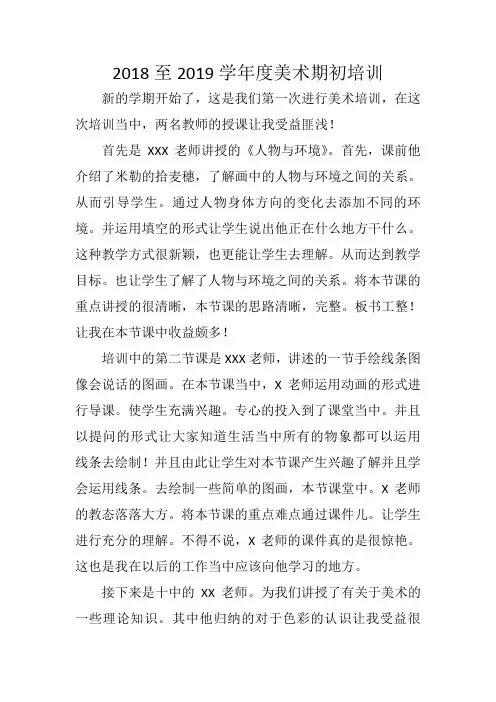 2018 至 2019 学年度美术期初培训

新的学期开始了，这是我们第一次进行美术培训，在这次培训当中，两名教师的授课让我受益匪浅！

首先是 xxx 老师讲授的《人物与环境》。首先，课前他介绍了米勒的拾麦穗，了解画中的人物与环境之间的关系。从而引导学生。通过人物身体方向的变化去添加不同的环境。并运用填空的形式让学生说出他正在什么地方干什么。这种教学方式很新颖，也更能让学生去理解。从而达到教学目标。也让学生了解了人物与环境之间的关系。将本节课的重点讲授的很清晰，本节课的思路清晰，完整。板书工整！让我在本节课中收益颇多！

培训中的第二节课是 xxx 老师，讲述的一节手绘线条图像会说话的图画。在本节课当中，x 老师运用动画的形式进行导课。使学生充满兴趣。专心的投入到了课堂当中。并且以提问的形式让大家知道生活当中所有的物象都可以运用线条去绘制！并且由此让学生对本节课产生兴趣了解并且学会运用线条。去绘制一些简单的图画，本节课堂中。x 老师的教态落落大方。将本节课的重点难点通过课件儿。让学生进行充分的理解。不得不说，x 老师的课件真的是很惊艳。这也是我在以后的工作当中应该向他学习的地方。

接下来是十中的 xx 老师。为我们讲授了有关于美术的一些理论知识。其中他归纳的对于色彩的认识让我受益很